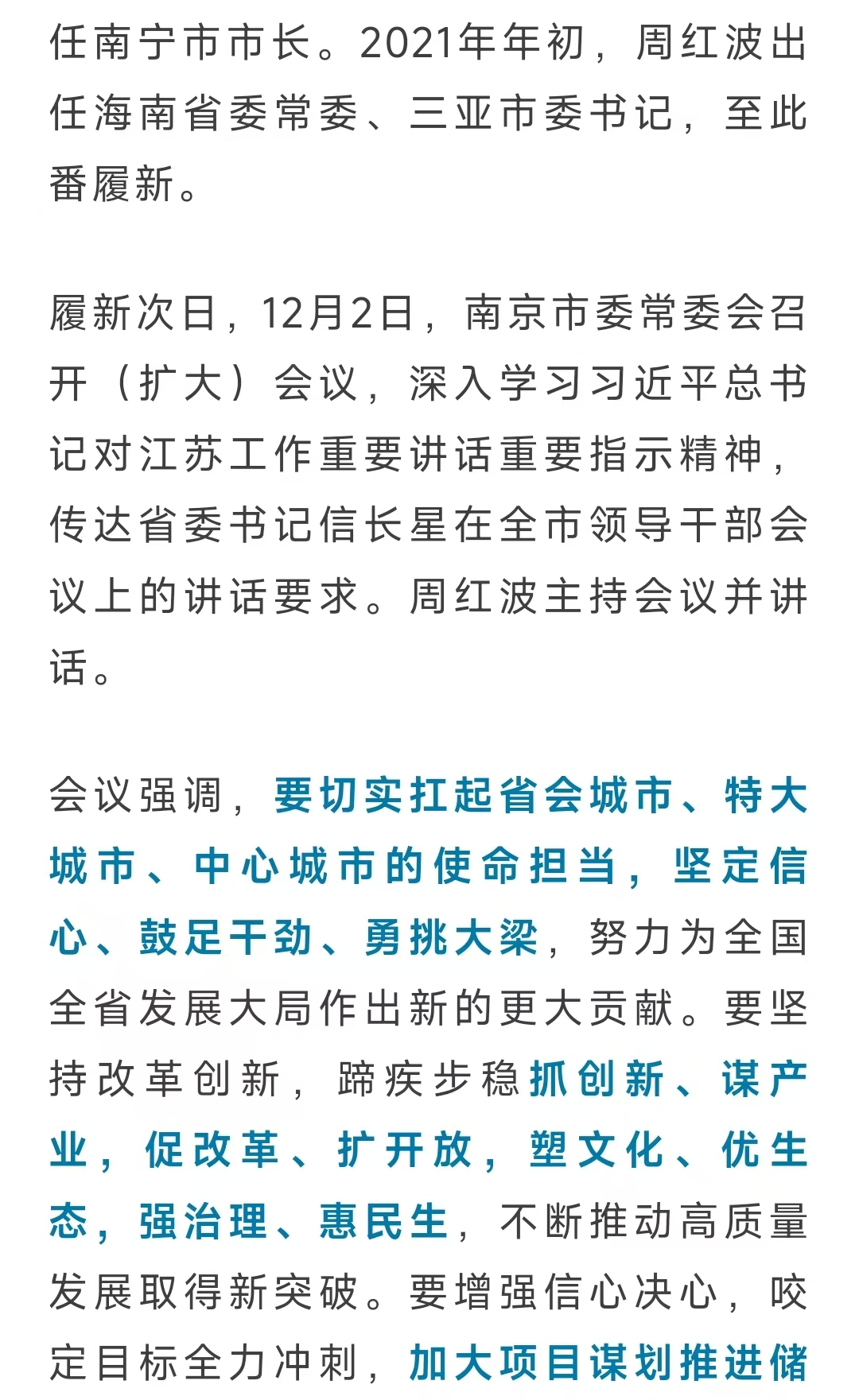 任南宁市市长。2021年年初，周红波出任海南省委常委、三亚市委书记，至此番履新。

履新次日，12月2日，南京市委常委会召开（扩大）会议，深入学习习近平总书记对江苏工作重要讲话重要指示精神，传达省委书记信长星在全市领导干部会议上的讲话要求。周红波主持会议并讲话。

会议强调，要切实扛起省会城市、特大城市、中心城市的使命担当，坚定信心、鼓足干劲、勇挑大梁，努力为全国全省发展大局作出新的更大贡献。要坚持改革创新，蹄疾步稳抓创新、谋产业，促改革、扩开放，塑文化、优生态，强治理、惠民生，不断推动高质量发展取得新突破。要增强信心决心，咬定目标全力冲刺，加大项目谋划推进储